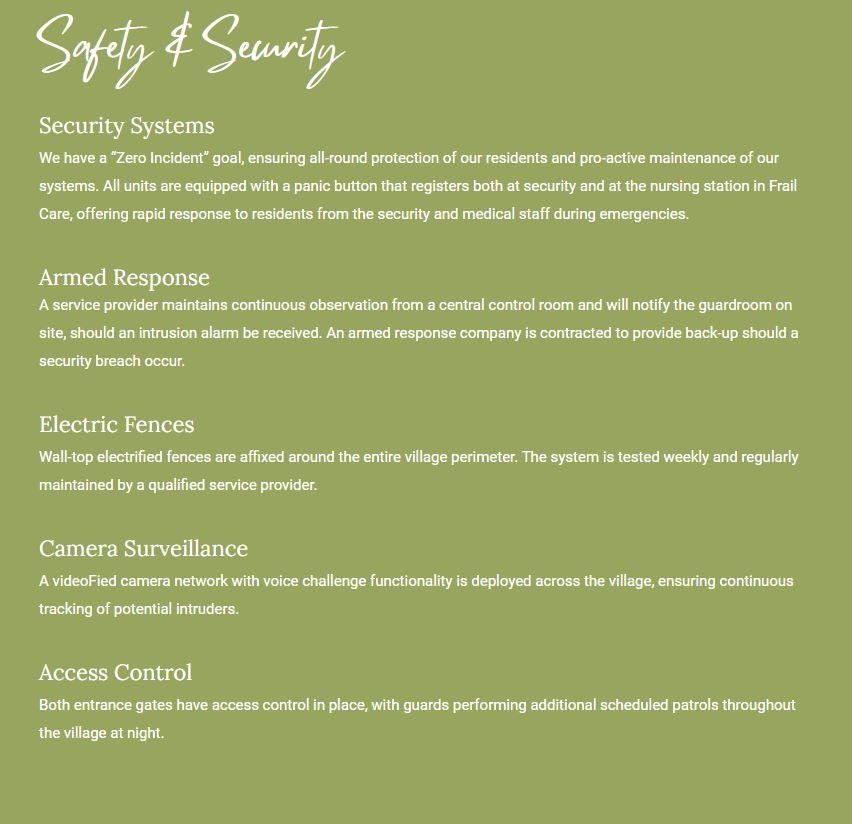 Safety & Security

Security Systems

We have a "Zero Incident" goal, ensuring all-round protection of our residents and pro-active maintenance of our systems. All units are equipped with a panic button that registers both at security and at the nursing station in Frail Care, offering rapid response to residents from the security and medical staff during emergencies.

Armed Response

A service provider maintains continuous observation from a central control room and will notify the guardroom on site, should an intrusion alarm be received. An armed response company is contracted to provide back-up should a security breach occur.

Electric Fences

Wall-top electrified fences are affixed around the entire village perimeter. The system is tested weekly and regularly maintained by a qualified service provider.

Camera Surveillance

A videoFied camera network with voice challenge functionality is deployed across the village, ensuring continuous tracking of potential intruders.

Access Control

Both entrance gates have access control in place, with guards performing additional scheduled patrols throughout the village at night.